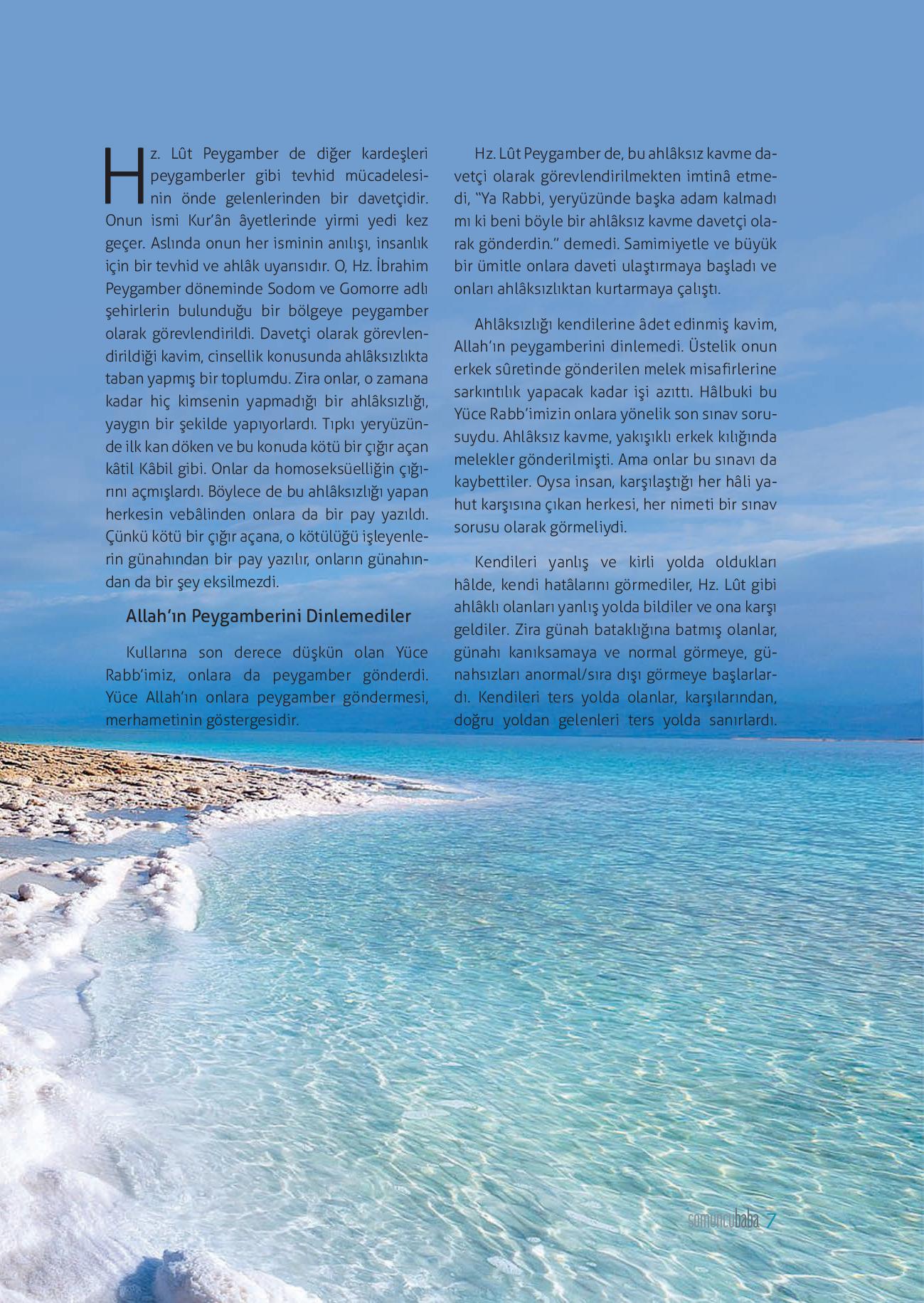 Hz. Lût Peygamber de diğer kardeşleri peygamberler gibi tevhid mücadelesinin önde gelenlerinden bir davetçidir. Onun ismi Kur'ân âyetlerinde yirmi yedi kez geçer. Aslında onun her isminin anılışı, insanlık için bir tevhid ve ahlâk uyarısıdır. O, Hz. İbrahim Peygamber döneminde Sodom ve Gomorre adlı şehirlerin bulunduğu bir bölgeye peygamber olarak görevlendirildi. Davetçi olarak görevlendirildiği kavim, cinsellik konusunda ahlâksızlıkta taban yapmış bir toplumdu. Zira onlar, o zamana kadar hiç kimsenin yapmadığı bir ahlâksızlığı, yaygın bir şekilde yapıyorlardı. Tıpkı yeryüzünde ilk kan döken ve bu konuda kötü bir çığır açan kâtil Kâbil gibi. Onlar da homoseksüelliğin çığırını açmışlardı. Böylece de bu ahlâksızlığı yapan herkesin vebâlinden onlara da bir pay yazıldı. Çünkü kötü bir çığır açana, o kötülüğü işleyenlerin günahından bir pay yazılır, onların günahından da bir şey eksilmezdi.

Allah'ın Peygamberini Dinlemediler

Kullarına son derece düşkün olan Yüce Rabb'imiz, onlara da peygamber gönderdi. Yüce Allah'ın onlara peygamber göndermesi, merhametinin göstergesidir.

Hz. Lût Peygamber de, bu ahlâksız kavme davetçi olarak görevlendirilmekten imtinâ etmedi, "Ya Rabbi, yeryüzünde başka adam kalmadı mı ki beni böyle bir ahlâksız kavme davetçi olarak gönderdin." demedi. Samimiyetle ve büyük bir ümitle onlara daveti ulaştırmaya başladı ve onları ahlâksızlıktan kurtarmaya çalıştı.

Ahlâksızlığı kendilerine âdet edinmiş kavim, Allah'ın peygamberini dinlemedi. Üstelik onun erkek sûretinde gönderilen melek misafirlerine sarkıntılık yapacak kadar işi azıttı. Hâlbuki bu Yüce Rabb'imizin onlara yönelik son sınav sorusuydu. Ahlâksız kavme, yakışıklı erkek kılığında melekler gönderilmişti. Ama onlar bu sınavı da kaybettiler. Oysa insan, karşılaştığı her hâli yahut karşısına çıkan herkesi, her nimeti bir sınav sorusu olarak görmeliydi.

Kendileri yanlış ve kirli yolda oldukları hâlde, kendi hatâlarını görmediler, Hz. Lût gibi ahlâklı olanları yanlış yolda bildiler ve ona karşı geldiler. Zira günah bataklığına batmış olanlar, günahı kanıksamaya ve normal görmeye, günahsızları anormal/sıra dışı görmeye başlarlardı. Kendileri ters yolda olanlar, karşılarından, doğru yoldan gelenleri ters yolda sanırlardı.

somuncubaba 7